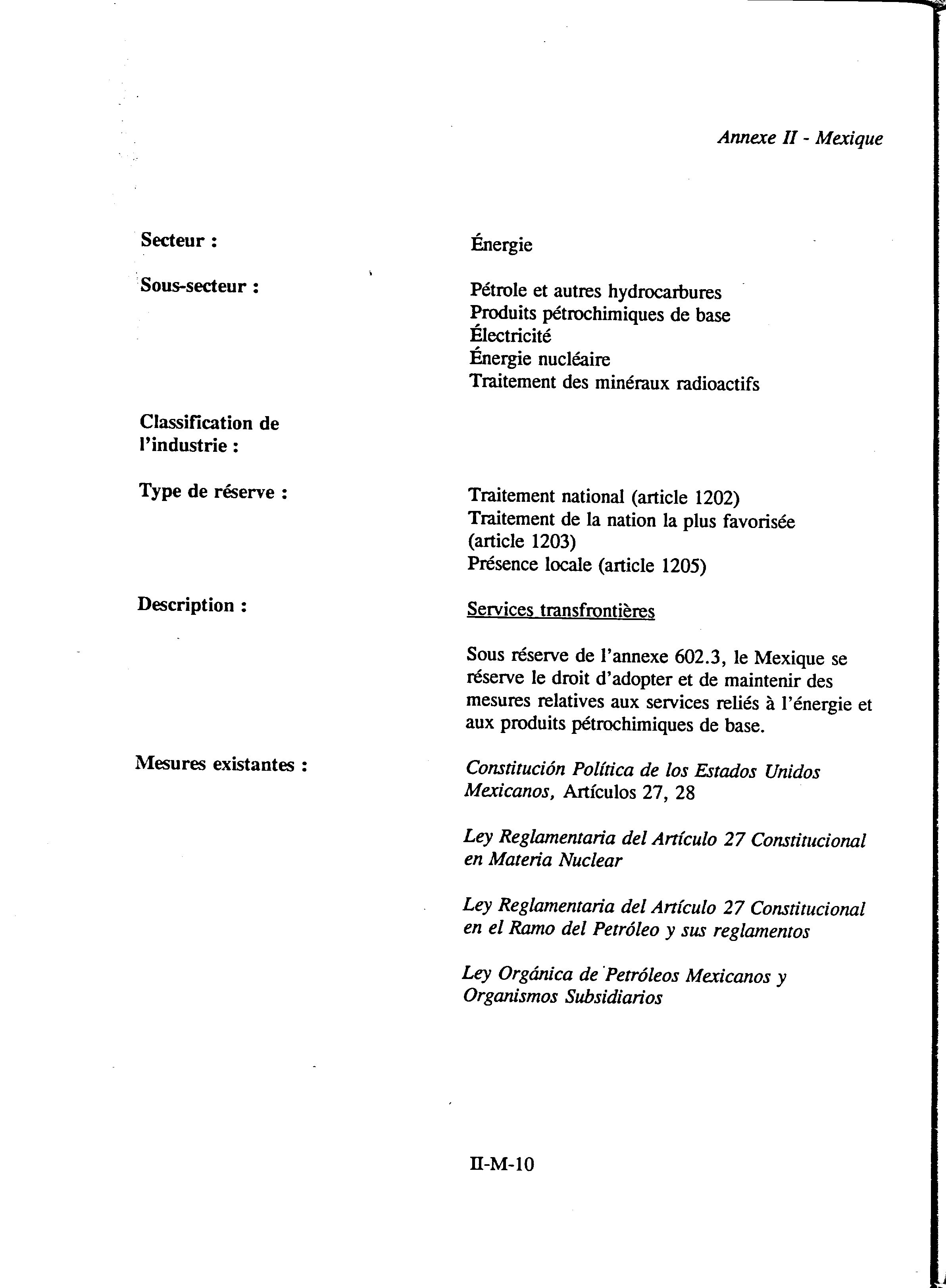 Annexe II - Mexique

Secteur : Énergie

Sous-secteur : Pétrole et autres hydrocarbures
Produits pétrochimiques de base
Électricité
Énergie nucléaire
Traitement des minéraux radioactifs

Classification de l'industrie :

Type de réserve : Traitement national (article 1202)
Traitement de la nation la plus favorisée (article 1203)
Présence locale (article 1205)

Description : Services transfrontières

Sous réserve de l'annexe 602.3, le Mexique se réserve le droit d'adopter et de maintenir des mesures relatives aux services reliés à l'énergie et aux produits pétrochimiques de base.

Mesures existantes : Constitución Política de los Estados Unidos Mexicanos, Artículos 27, 28

Ley Reglamentaria del Artículo 27 Constitucional en Materia Nuclear

Ley Reglamentaria del Artículo 27 Constitucional en el Ramo del Petróleo y sus reglamentos

Ley Orgánica de Petróleos Mexicanos y Organismos Subsidiarios

II-M-10